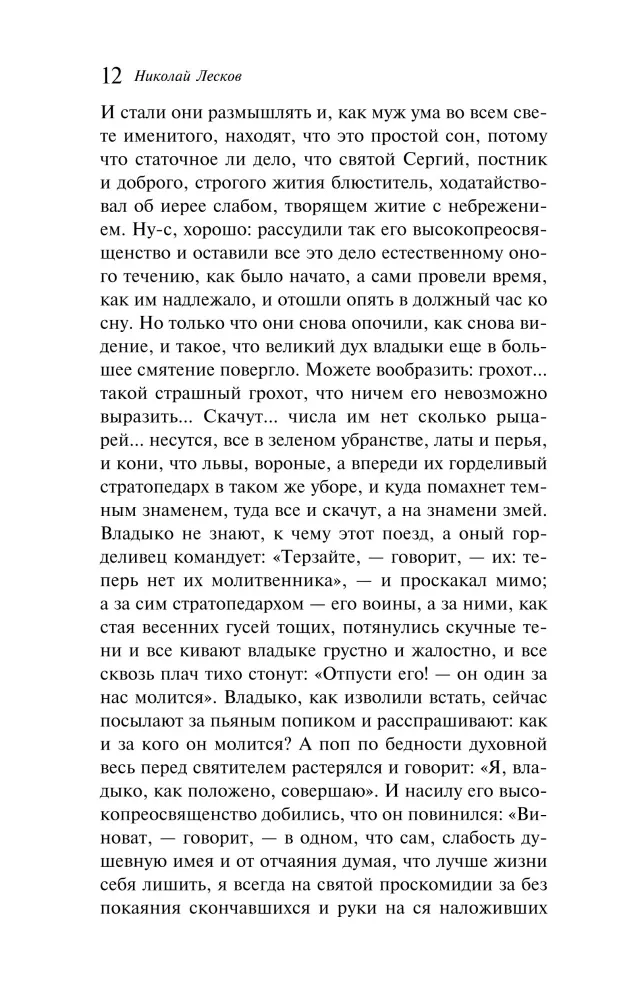 12 Николай Лесков

И стали они размышлять и, как муж ума во всем свете именитого, находят, что это простой сон, потому что статочное ли дело, что святой Сергий, постник и доброго, строгого жития блюститель, ходатайствовал об иерее слабом, творящем житие с небрежением. Ну-с, хорошо: рассудили так его высокопреосвященство и оставили все это дело естественному оного течению, как было начато, а сами провели время, как им надлежало, и отошли опять в должный час ко сну. Но только что они снова опочили, как снова видение, и такое, что великий дух владыки еще в большее смятение повергло. Можете вообразить: грохот... такой страшный грохот, что ничем его невозможно выразить... Скачут... числа им нет сколько рыцарей... несутся, все в зеленом убранстве, латы и перья, и кони, что львы, вороные, а впереди их горделивый стратопедарх в таком же уборе, и куда помахнет темным знаменем, туда все и скачут, а на знамени змей. Владыко не знают, к чему этот поезд, а оный горделивец командует: «Терзайте, — говорит, — их: теперь нет их молитвенника», — и проскакал мимо; а за сим стратопедархом — его воины, а за ними, как стая весенних гусей тощих, потянулись скучные тени и все кивают владыке грустно и жалостно, и все сквозь плач тихо стонут: «Отпусти его! — он один за нас молится». Владыко, как изволили встать, сейчас посылают за пьяным попиком и расспрашивают: как и за кого он молится? А поп по бедности духовной весь перед святителем растерялся и говорит: «Я, владыко, как положено, совершаю». И насилу его высокопреосвященство добились, что он повинился: «Виноват, — говорит, — в одном, что сам, слабость душевную имея и от отчаяния думая, что лучше жизни себя лишить, я всегда на святой проскомидии за без покаяния скончавшихся и руки на ся наложивших